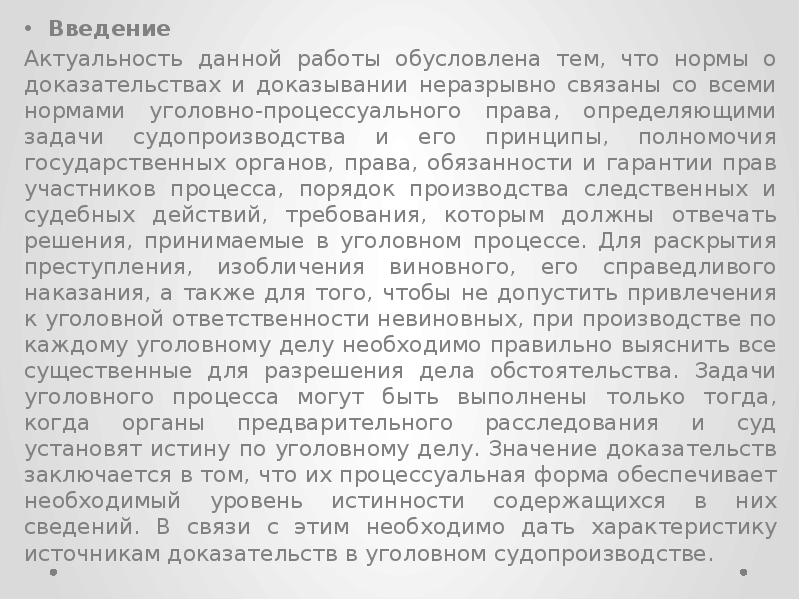 • Введение

Актуальность данной работы обусловлена тем, что нормы о доказательствах и доказывании неразрывно связаны со всеми нормами уголовно-процессуального права, определяющими задачи судопроизводства и его принципы, полномочия государственных органов, права, обязанности и гарантии прав участников процесса, порядок производства следственных и судебных действий, требования, которым должны отвечать решения, принимаемые в уголовном процессе. Для раскрытия преступления, изобличения виновного, его справедливого наказания, а также для того, чтобы не допустить привлечения к уголовной ответственности невиновных, при производстве по каждому уголовному делу необходимо правильно выяснить все существенные для разрешения дела обстоятельства. Задачи уголовного процесса могут быть выполнены только тогда, когда органы предварительного расследования и суд установят истину по уголовному делу. Значение доказательств заключается в том, что их процессуальная форма обеспечивает необходимый уровень истинности содержащихся в них сведений. В связи с этим необходимо дать характеристику источникам доказательств в уголовном судопроизводстве.